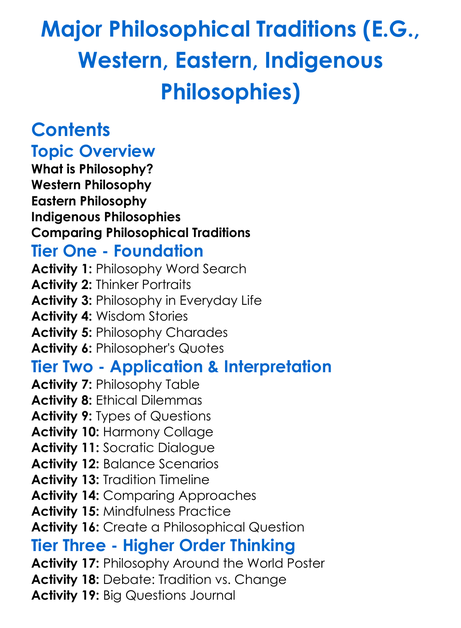 Major Philosophical Traditions (E.G., Western, Eastern, Indigenous Philosophies)

Contents

Topic Overview

What is Philosophy?
Western Philosophy
Eastern Philosophy
Indigenous Philosophies
Comparing Philosophical Traditions

Tier One - Foundation

Activity 1: Philosophy Word Search
Activity 2: Thinker Portraits
Activity 3: Philosophy in Everyday Life
Activity 4: Wisdom Stories
Activity 5: Philosophy Charades
Activity 6: Philosopher's Quotes

Tier Two - Application & Interpretation

Activity 7: Philosophy Table
Activity 8: Ethical Dilemmas
Activity 9: Types of Questions
Activity 10: Harmony Collage
Activity 11: Socratic Dialogue
Activity 12: Balance Scenarios
Activity 13: Tradition Timeline
Activity 14: Comparing Approaches
Activity 15: Mindfulness Practice
Activity 16: Create a Philosophical Question

Tier Three - Higher Order Thinking

Activity 17: Philosophy Around the World Poster
Activity 18: Debate: Tradition vs. Change
Activity 19: Big Questions Journal